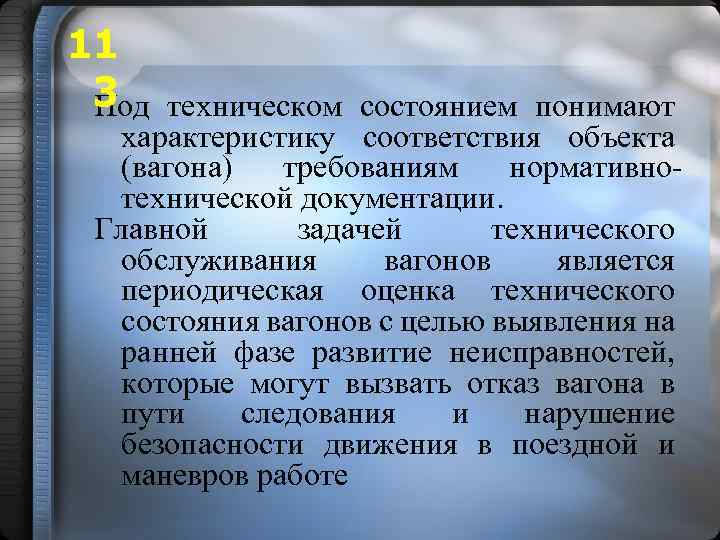 11
3
Под техническом состоянием понимают характеристику соответствия объекта (вагона) требованиям нормативно-технической документации.

Главной задачей технического обслуживания вагонов является периодическая оценка технического состояния вагонов с целью выявления на ранней фазе развитие неисправностей, которые могут вызвать отказ вагона в пути следования и нарушение безопасности движения в поездной и маневров работе